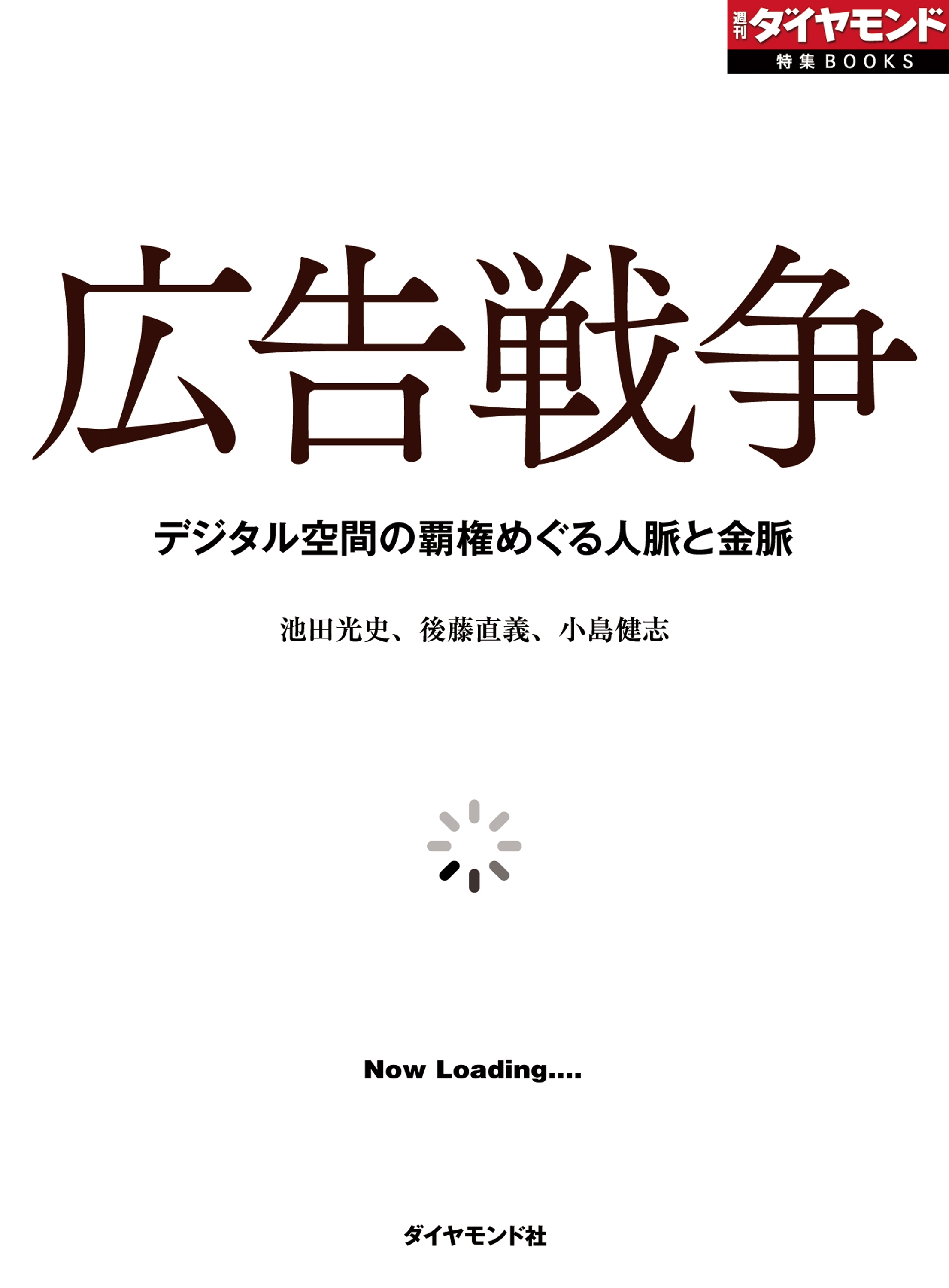 週刊ダイヤモンド
特集BOOKS

広告戦争

デジタル空間の覇権めぐる人脈と金脈

池田光史、後藤直義、小島健志

Now Loading....

ダイヤモンド社